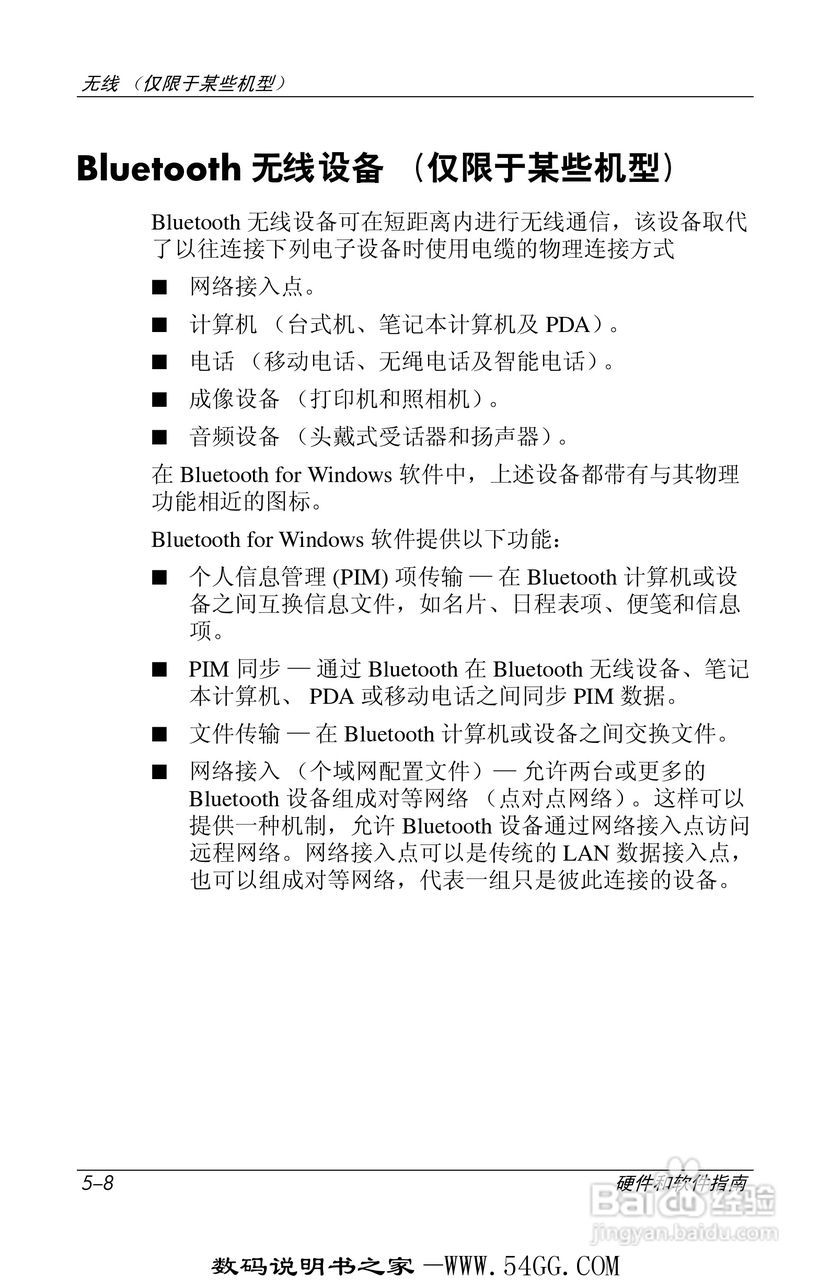 无线 （仅限于某些机型）

Bluetooth 无线设备 （仅限于某些机型）

Bluetooth 无线设备可在短距离内进行无线通信，该设备取代了以往连接下列电子设备时使用电缆的物理连接方式

■ 网络接入点。

■ 计算机 （台式机、笔记本计算机及 PDA）。

■ 电话 （移动电话、无绳电话及智能电话）。

■ 成像设备 （打印机和照相机）。

■ 音频设备 （头戴式受话器和扬声器）。

在 Bluetooth for Windows 软件中，上述设备都带有与其物理功能相近的图标。

Bluetooth for Windows 软件提供以下功能：

■ 个人信息管理 (PIM) 项传输 — 在 Bluetooth 计算机或设备之间互换信息文件，如名片、日程表项、便笺和信息项。

■ PIM 同步 — 通过 Bluetooth 在 Bluetooth 无线设备、笔记本计算机、 PDA 或移动电话之间同步 PIM 数据。

■ 文件传输 — 在 Bluetooth 计算机或设备之间交换文件。

■ 网络接入 （个域网配置文件）— 允许两台或更多的 Bluetooth 设备组成对等网络 （点对点网络）。这样可以提供一种机制，允许 Bluetooth 设备通过网络接入点访问远程网络。网络接入点可以是传统的 LAN 数据接入点，也可以组成对等网络，代表一组只是彼此连接的设备。

5–8

硬件和软件指南

Baidu 经验
jingyan.baidu.com

数码说明书之家 —WWW.54GG.COM